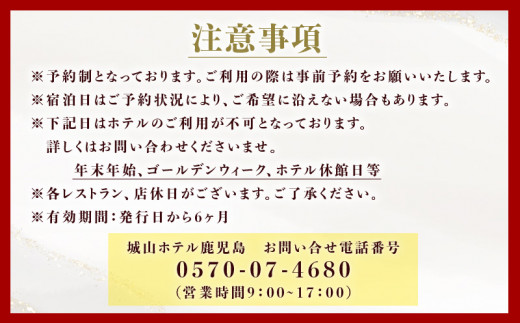 注意事項

※予約制となっております。ご利用の際は事前予約をお願いいたします。
※宿泊日はご予約状況により、ご希望に沿えない場合もあります。
※下記日はホテルのご利用が不可となっております。
詳しくはお問い合わせくださいませ。
年末年始、ゴールデンウィーク、ホテル休館日等
※各レストラン、店休日がございます。ご了承ください。
※有効期間：発行日から6ヶ月

城山ホテル鹿児島　お問い合せ電話番号
0570-07-4680
（営業時間9:00~17:00）